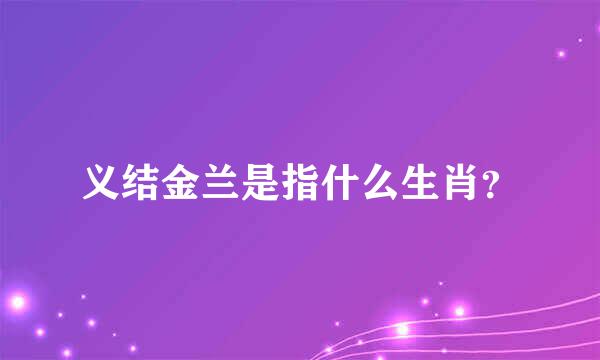 义结金兰是指什么生肖?